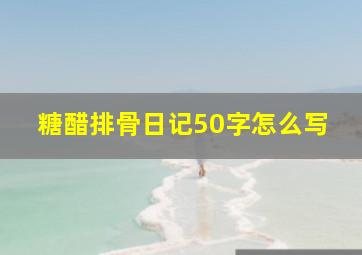 糖醋排骨日记50字怎么写